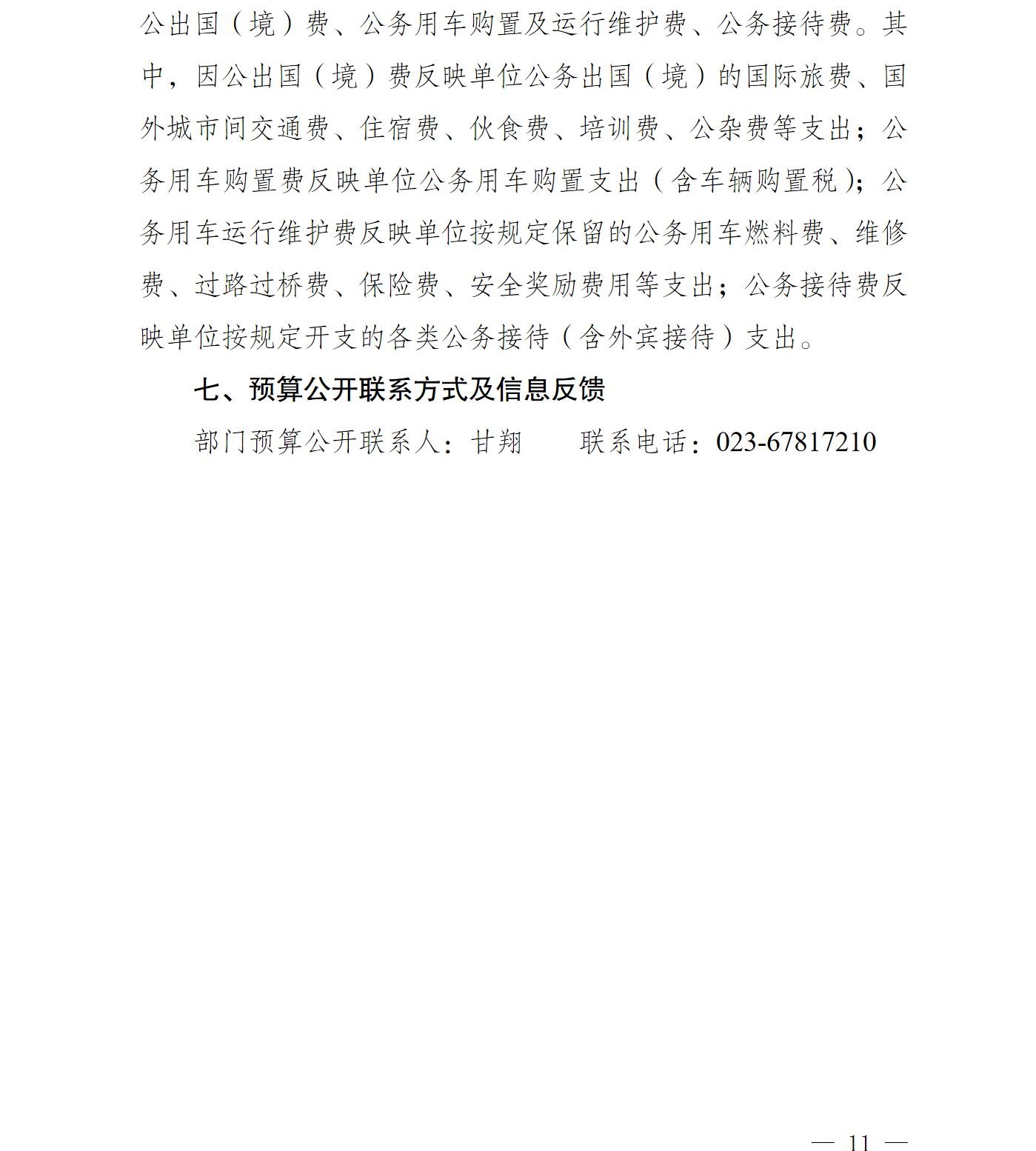 公出国（境）费、公务用车购置及运行维护费、公务接待费。其中，因公出国（境）费反映单位公务出国（境）的国际旅费、国外城市间交通费、住宿费、伙食费、培训费、公杂费等支出；公务用车购置费反映单位公务用车购置支出（含车辆购置税）；公务用车运行维护费反映单位按规定保留的公务用车燃料费、维修费、过路过桥费、保险费、安全奖励费用等支出；公务接待费反映单位按规定开支的各类公务接待（含外宾接待）支出。

七、预算公开联系方式及信息反馈

部门预算公开联系人：甘翔　　联系电话：023-67817210

— 11 —